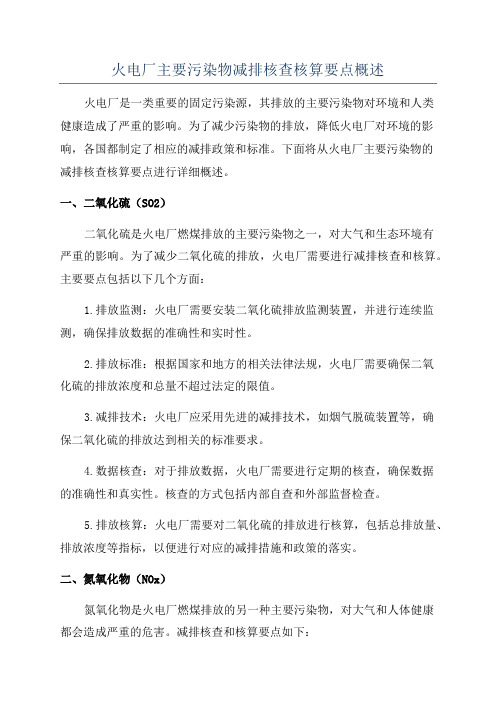 火电厂主要污染物减排核查核算要点概述

火电厂是一类重要的固定污染源，其排放的主要污染物对环境和人类健康造成了严重的影响。为了减少污染物的排放，降低火电厂对环境的影响，各国都制定了相应的减排政策和标准。下面将从火电厂主要污染物的减排核查核算要点进行详细概述。

一、二氧化硫（SO2）

二氧化硫是火电厂燃煤排放的主要污染物之一，对大气和生态环境有严重的影响。为了减少二氧化硫的排放，火电厂需要进行减排核查和核算。主要要点包括以下几个方面：

1.排放监测：火电厂需要安装二氧化硫排放监测装置，并进行连续监测，确保排放数据的准确性和实时性。

2.排放标准：根据国家和地方的相关法律法规，火电厂需要确保二氧化硫的排放浓度和总量不超过法定的限值。

3.减排技术：火电厂应采用先进的减排技术，如烟气脱硫装置等，确保二氧化硫的排放达到相关的标准要求。

4.数据核查：对于排放数据，火电厂需要进行定期的核查，确保数据的准确性和真实性。核查的方式包括内部自查和外部监督检查。

5.排放核算：火电厂需要对二氧化硫的排放进行核算，包括总排放量、排放浓度等指标，以便进行对应的减排措施和政策的落实。

二、氮氧化物（NOx）

氮氧化物是火电厂燃煤排放的另一种主要污染物，对大气和人体健康都会造成严重的危害。减排核查和核算要点如下：